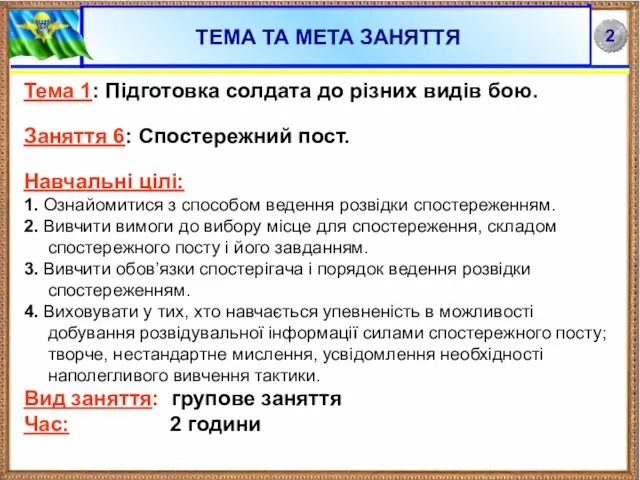 ТЕМА ТА МЕТА ЗАНЯТТЯ

2

Тема 1: Підготовка солдата до різних видів бою.

Заняття 6: Спостережний пост.

Навчальні цілі:
1. Ознайомитися з способом ведення розвідки спостереженням.
2. Вивчити вимоги до вибору місце для спостереження, складом спостережного посту і його завданням.
3. Вивчити обов'язки спостерігача і порядок ведення розвідки спостереженням.
4. Виховувати у тих, хто навчається упевненість в можливості добування розвідувальної інформації силами спостережного посту; творче, нестандартне мислення, усвідомлення необхідності наполегливого вивчення тактики.
Вид заняття: групове заняття
Час: 2 години